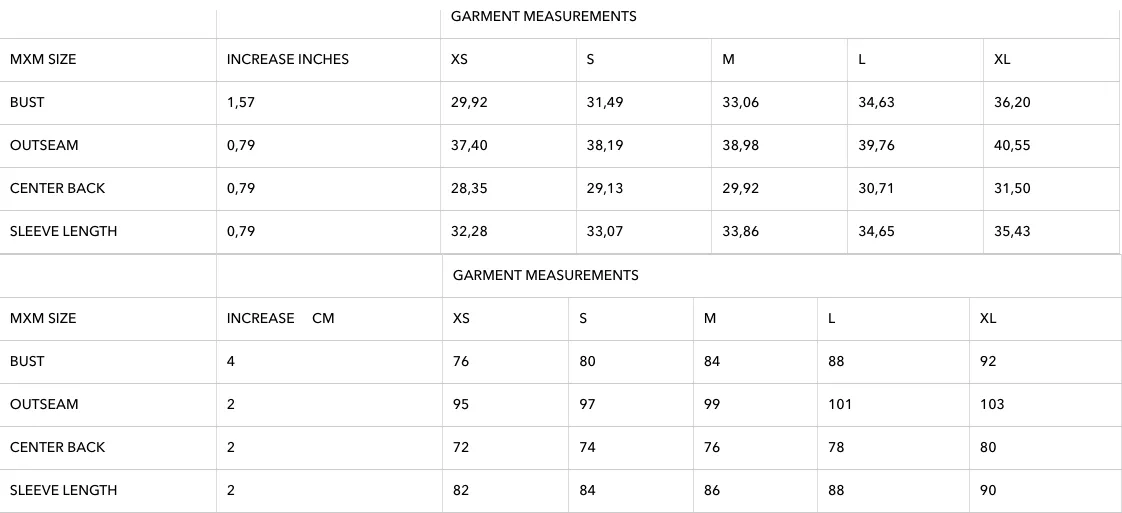 |  |  | GARMENT MEASUREMENTS |  |  |  |  |
|---|---|---|---|---|---|---|
| MXM SIZE | INCREASE INCHES | XS | S | M | L | XL |
| BUST | 1,57 | 29,92 | 31,49 | 33,06 | 34,63 | 36,20 |
| OUTSEAM | 0,79 | 37,40 | 38,19 | 38,98 | 39,76 | 40,55 |
| CENTER BACK | 0,79 | 28,35 | 29,13 | 29,92 | 30,71 | 31,50 |
| SLEEVE LENGTH | 0,79 | 32,28 | 33,07 | 33,86 | 34,65 | 35,43 |

|  |  | GARMENT MEASUREMENTS |  |  |  |  |
|---|---|---|---|---|---|---|
| MXM SIZE | INCREASE CM | XS | S | M | L | XL |
| BUST | 4 | 76 | 80 | 84 | 88 | 92 |
| OUTSEAM | 2 | 95 | 97 | 99 | 101 | 103 |
| CENTER BACK | 2 | 72 | 74 | 76 | 78 | 80 |
| SLEEVE LENGTH | 2 | 82 | 84 | 86 | 88 | 90 |